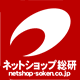 ネットショップ総研
netshop-soken.co.jp